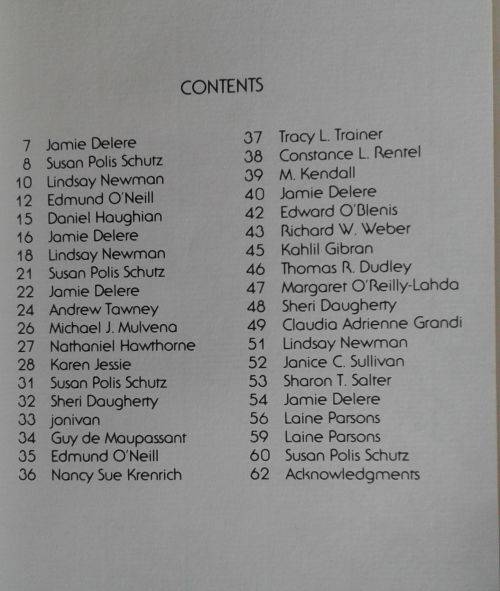 CONTENTS

7 Jamie Delere
8 Susan Polis Schutz
10 Lindsay Newman
12 Edmund O'Neill
15 Daniel Haughian
16 Jamie Delere
18 Lindsay Newman
21 Susan Polis Schutz
22 Jamie Delere
24 Andrew Tawney
26 Michael J. Mulvena
27 Nathaniel Hawthorne
28 Karen Jessie
31 Susan Polis Schutz
32 Sheri Daugherty
33 jonivan
34 Guy de Maupassant
35 Edmund O'Neill
36 Nancy Sue Krenrich

37 Tracy L. Trainer
38 Constance L. Rentel
39 M. Kendall
40 Jamie Delere
42 Edward O'Blenis
43 Richard W. Weber
45 Kahlil Gibran
46 Thomas R. Dudley
47 Margaret O'Reilly-Lahda
48 Sheri Daugherty
49 Claudia Adrienne Grandi
51 Lindsay Newman
52 Janice C. Sullivan
53 Sharon T. Salter
54 Jamie Delere
56 Laine Parsons
59 Laine Parsons
60 Susan Polis Schutz
62 Acknowledgments